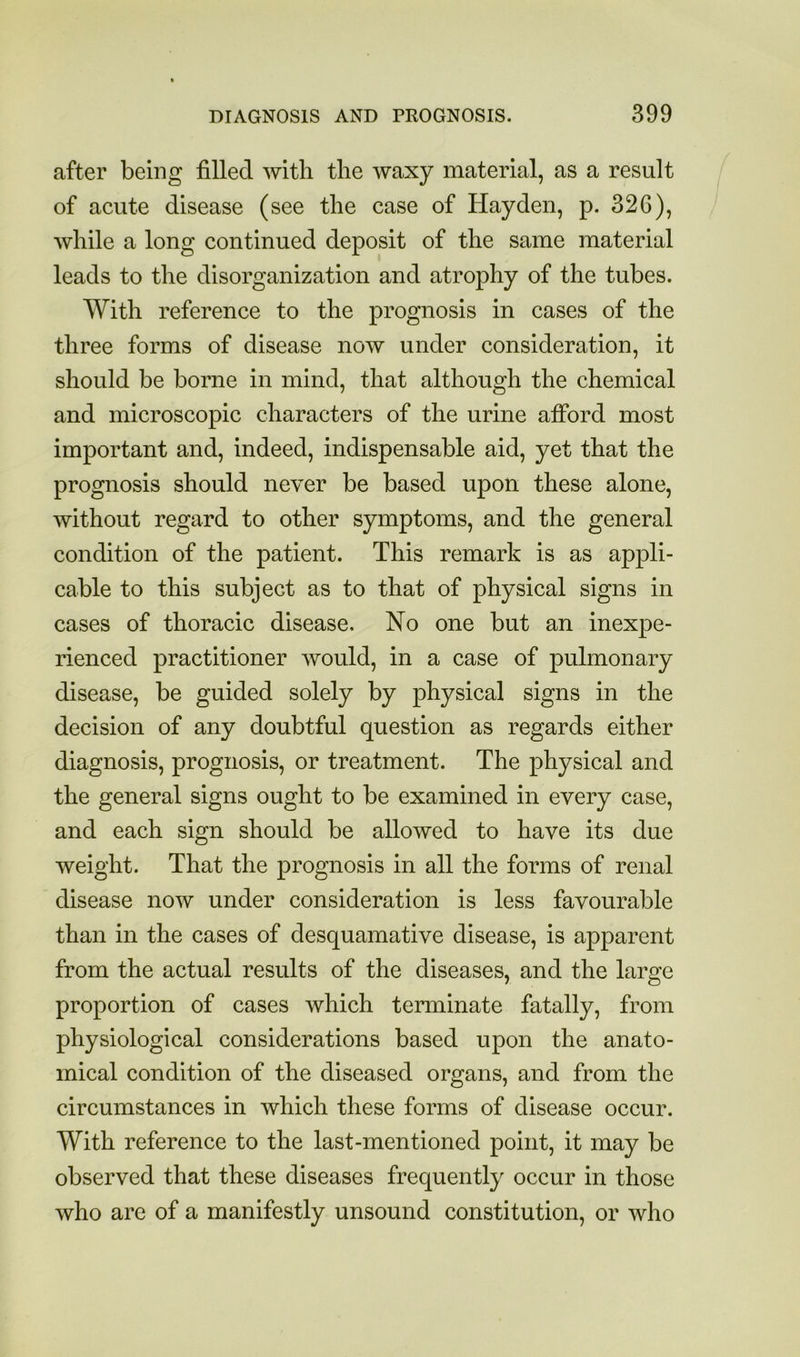 DIAGNOSIS AND PROGNOSIS. 399

after being filled with the waxy material, as a result of acute disease (see the case of Hayden, p. 326), while a long continued deposit of the same material leads to the disorganization and atrophy of the tubes. With reference to the prognosis in cases of the three forms of disease now under consideration, it should be borne in mind, that although the chemical and microscopic characters of the urine afford most important and, indeed, indispensable aid, yet that the prognosis should never be based upon these alone, without regard to other symptoms, and the general condition of the patient. This remark is as applicable to this subject as to that of physical signs in cases of thoracic disease. No one but an inexperienced practitioner would, in a case of pulmonary disease, be guided solely by physical signs in the decision of any doubtful question as regards either diagnosis, prognosis, or treatment. The physical and the general signs ought to be examined in every case, and each sign should be allowed to have its due weight. That the prognosis in all the forms of renal disease now under consideration is less favourable than in the cases of desquamative disease, is apparent from the actual results of the diseases, and the large proportion of cases which terminate fatally, from physiological considerations based upon the anatomical condition of the diseased organs, and from the circumstances in which these forms of disease occur. With reference to the last-mentioned point, it may be observed that these diseases frequently occur in those who are of a manifestly unsound constitution, or who